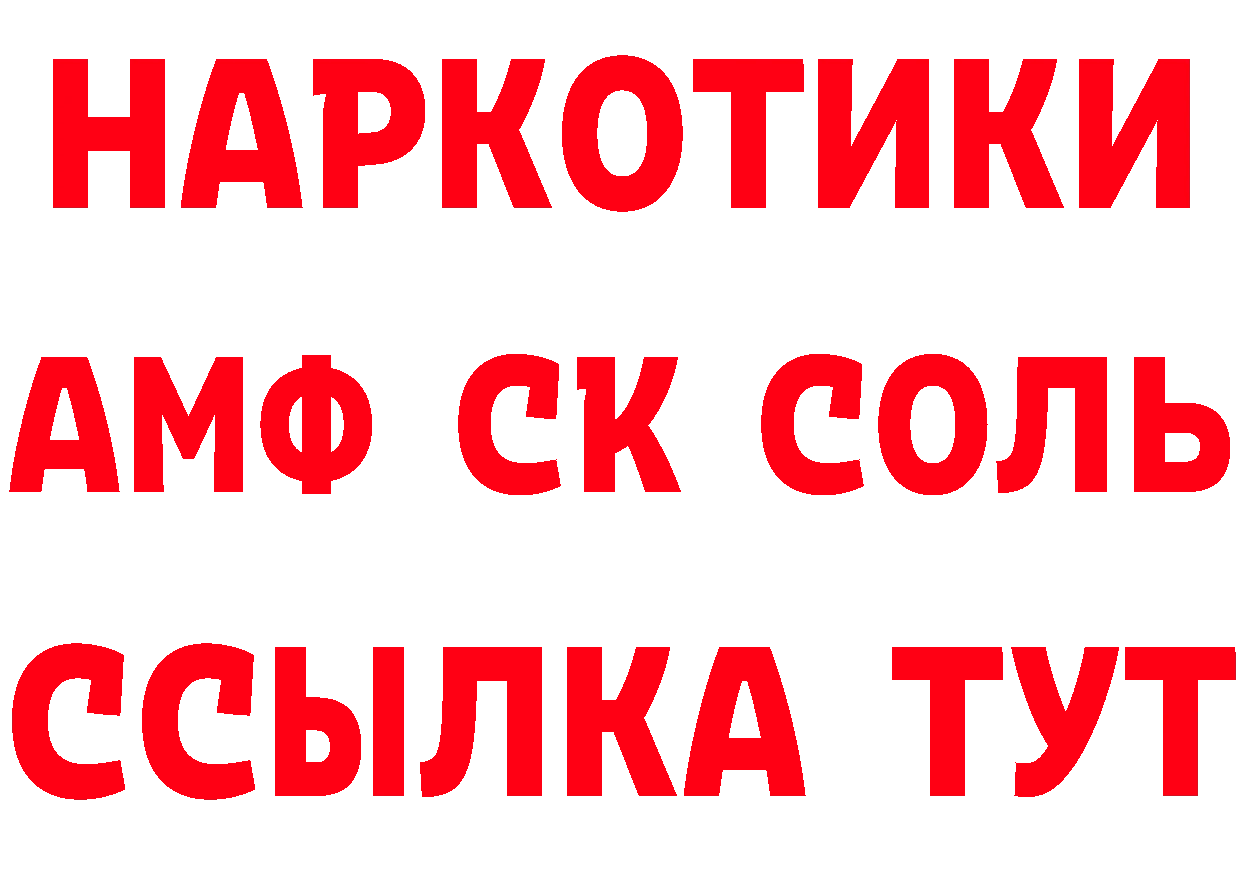 НАРКОТИКИ
АМФ СК СОЛЬ
ССЫЛКА ТУТ